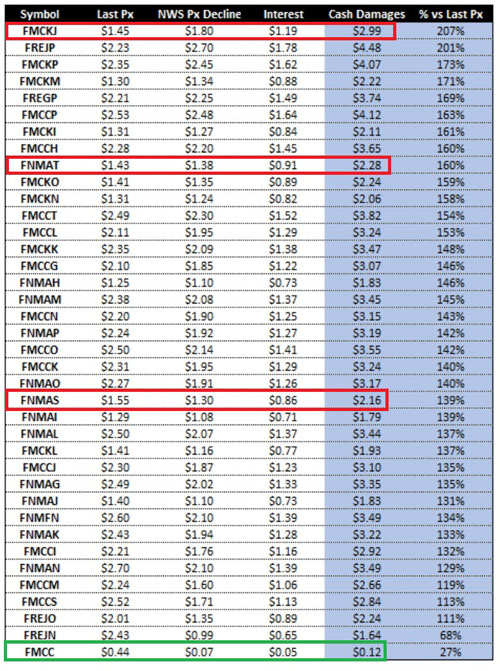 | Symbol | Last Px | NWS Px Decline | Interest | Cash Damages | % vs Last Px |
|---|---|---|---|---|---|
| FMCKJ | $1.45 | $1.80 | $1.19 | $2.99 | 207% |
| FREJP | $2.23 | $2.70 | $1.78 | $4.48 | 201% |
| FMCKP | $2.35 | $2.45 | $1.62 | $4.07 | 173% |
| FMCKM | $1.30 | $1.34 | $0.88 | $2.22 | 171% |
| FREGP | $2.21 | $2.25 | $1.49 | $3.74 | 169% |
| FMCCP | $2.53 | $2.48 | $1.64 | $4.12 | 163% |
| FMCKI | $1.31 | $1.27 | $0.84 | $2.11 | 161% |
| FMCCH | $2.28 | $2.20 | $1.45 | $3.65 | 160% |
| FNMAT | $1.43 | $1.38 | $0.91 | $2.28 | 160% |
| FMCKO | $1.41 | $1.35 | $0.89 | $2.24 | 159% |
| FMCKN | $1.31 | $1.24 | $0.82 | $2.06 | 158% |
| FMCCT | $2.49 | $2.30 | $1.52 | $3.82 | 154% |
| FMCCL | $2.11 | $1.95 | $1.29 | $3.24 | 153% |
| FMCKK | $2.35 | $2.09 | $1.38 | $3.47 | 148% |
| FMCCG | $2.10 | $1.85 | $1.22 | $3.07 | 146% |
| FNMAH | $1.25 | $1.10 | $0.73 | $1.83 | 146% |
| FNMAM | $2.38 | $2.08 | $1.37 | $3.45 | 145% |
| FMCCN | $2.20 | $1.90 | $1.25 | $3.15 | 143% |
| FNMAP | $2.24 | $1.92 | $1.27 | $3.19 | 142% |
| FMCCO | $2.50 | $2.14 | $1.41 | $3.55 | 142% |
| FMCCK | $2.31 | $1.95 | $1.29 | $3.24 | 140% |
| FNMAO | $2.27 | $1.91 | $1.26 | $3.17 | 140% |
| FNMAS | $1.55 | $1.30 | $0.86 | $2.16 | 139% |
| FNMAI | $1.29 | $1.08 | $0.71 | $1.79 | 139% |
| FNMAL | $2.50 | $2.07 | $1.37 | $3.44 | 137% |
| FMCKL | $1.41 | $1.16 | $0.77 | $1.93 | 137% |
| FMCCJ | $2.30 | $1.87 | $1.23 | $3.10 | 135% |
| FNMAG | $2.49 | $2.02 | $1.33 | $3.35 | 135% |
| FNMAJ | $1.40 | $1.10 | $0.73 | $1.83 | 131% |
| FNMFN | $2.60 | $2.10 | $1.39 | $3.49 | 134% |
| FNMAK | $2.43 | $1.94 | $1.28 | $3.22 | 133% |
| FMCCI | $2.21 | $1.76 | $1.16 | $2.92 | 132% |
| FNMAN | $2.70 | $2.10 | $1.39 | $3.49 | 129% |
| FMCCM | $2.24 | $1.60 | $1.06 | $2.66 | 119% |
| FMCCS | $2.52 | $1.71 | $1.13 | $2.84 | 113% |
| FREJO | $2.01 | $1.35 | $0.89 | $2.24 | 111% |
| FREJN | $2.43 | $0.99 | $0.65 | $1.64 | 68% |
| FMCC | $0.44 | $0.07 | $0.05 | $0.12 | 27% |